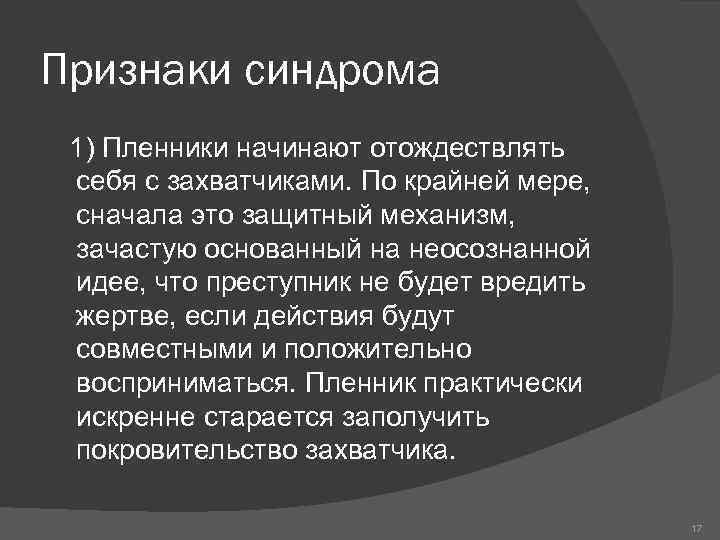 Признаки синдрома

1) Пленники начинают отождествлять себя с захватчиками. По крайней мере, сначала это защитный механизм, зачастую основанный на неосознанной идее, что преступник не будет вредить жертве, если действия будут совместными и положительно восприниматься. Пленник практически искренне старается заполучить покровительство захватчика.

17